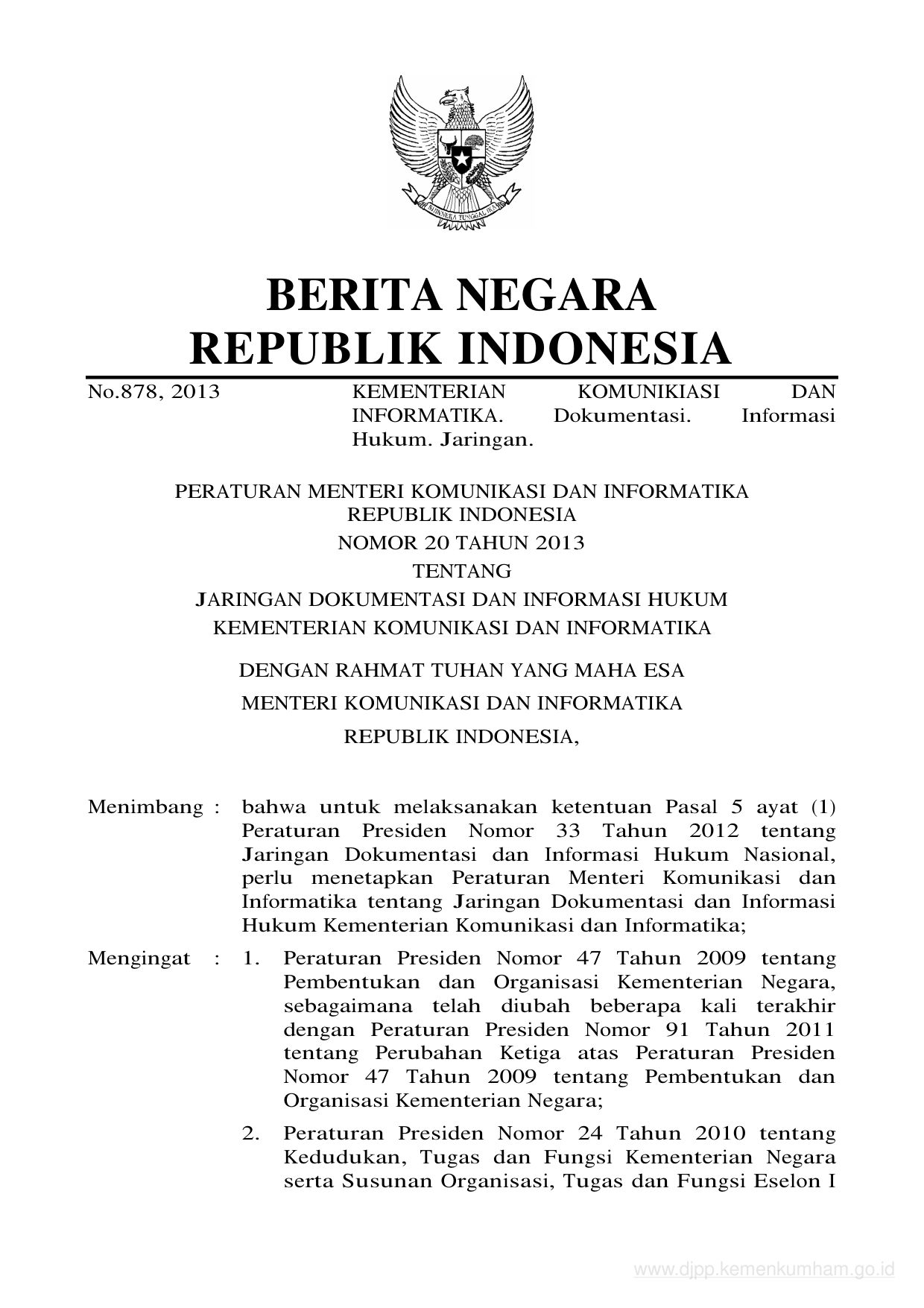 BHINNEKA TUNGGAL IKA

BERITA NEGARA
REPUBLIK INDONESIA

No.878, 2013

KEMENTERIAN KOMUNIKIASI DAN INFORMATIKA. Dokumentasi. Informasi Hukum. Jaringan.

PERATURAN MENTERI KOMUNIKASI DAN INFORMATIKA
REPUBLIK INDONESIA
NOMOR 20 TAHUN 2013
TENTANG
JARINGAN DOKUMENTASI DAN INFORMASI HUKUM
KEMENTERIAN KOMUNIKASI DAN INFORMATIKA

DENGAN RAHMAT TUHAN YANG MAHA ESA
MENTERI KOMUNIKASI DAN INFORMATIKA
REPUBLIK INDONESIA,

Menimbang : bahwa untuk melaksanakan ketentuan Pasal 5 ayat (1) Peraturan Presiden Nomor 33 Tahun 2012 tentang Jaringan Dokumentasi dan Informasi Hukum Nasional, perlu menetapkan Peraturan Menteri Komunikasi dan Informatika tentang Jaringan Dokumentasi dan Informasi Hukum Kementerian Komunikasi dan Informatika;

Mengingat : 1. Peraturan Presiden Nomor 47 Tahun 2009 tentang Pembentukan dan Organisasi Kementerian Negara, sebagaimana telah diubah beberapa kali terakhir dengan Peraturan Presiden Nomor 91 Tahun 2011 tentang Perubahan Ketiga atas Peraturan Presiden Nomor 47 Tahun 2009 tentang Pembentukan dan Organisasi Kementerian Negara;

2. Peraturan Presiden Nomor 24 Tahun 2010 tentang Kedudukan, Tugas dan Fungsi Kementerian Negara serta Susunan Organisasi, Tugas dan Fungsi Eselon I

www.djpp.kemenkumham.go.id